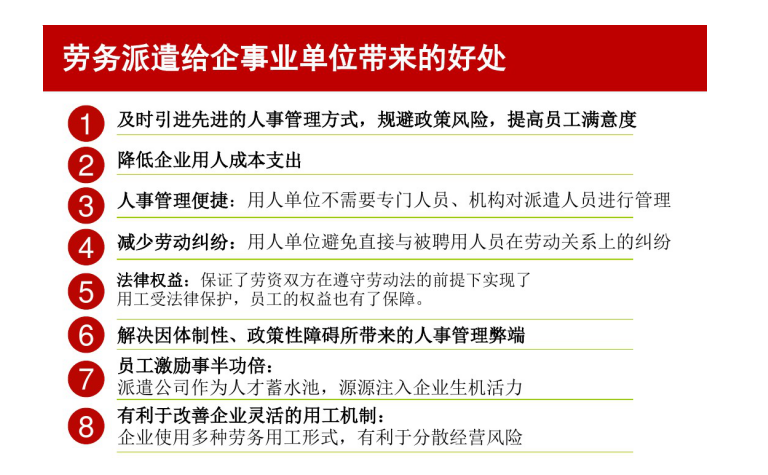 劳务派遣给企事业单位带来的好处

1 及时引进先进的人事管理方式，规避政策风险，提高员工满意度

2 降低企业用人成本支出

3 人事管理便捷：用人单位不需要专门人员、机构对派遣人员进行管理

4 减少劳动纠纷：用人单位避免直接与被聘用人员在劳动关系上的纠纷

5 法律权益：保证了劳资双方在遵守劳动法的前提下实现了用工受法律保护，员工的权益也有了保障。

6 解决因体制性、政策性障碍所带来的人事管理弊端

7 员工激励事半功倍：
派遣公司作为人才蓄水池，源源注入企业生机活力

8 有利于改善企业灵活的用工机制：
企业使用多种劳务用工形式，有利于分散经营风险